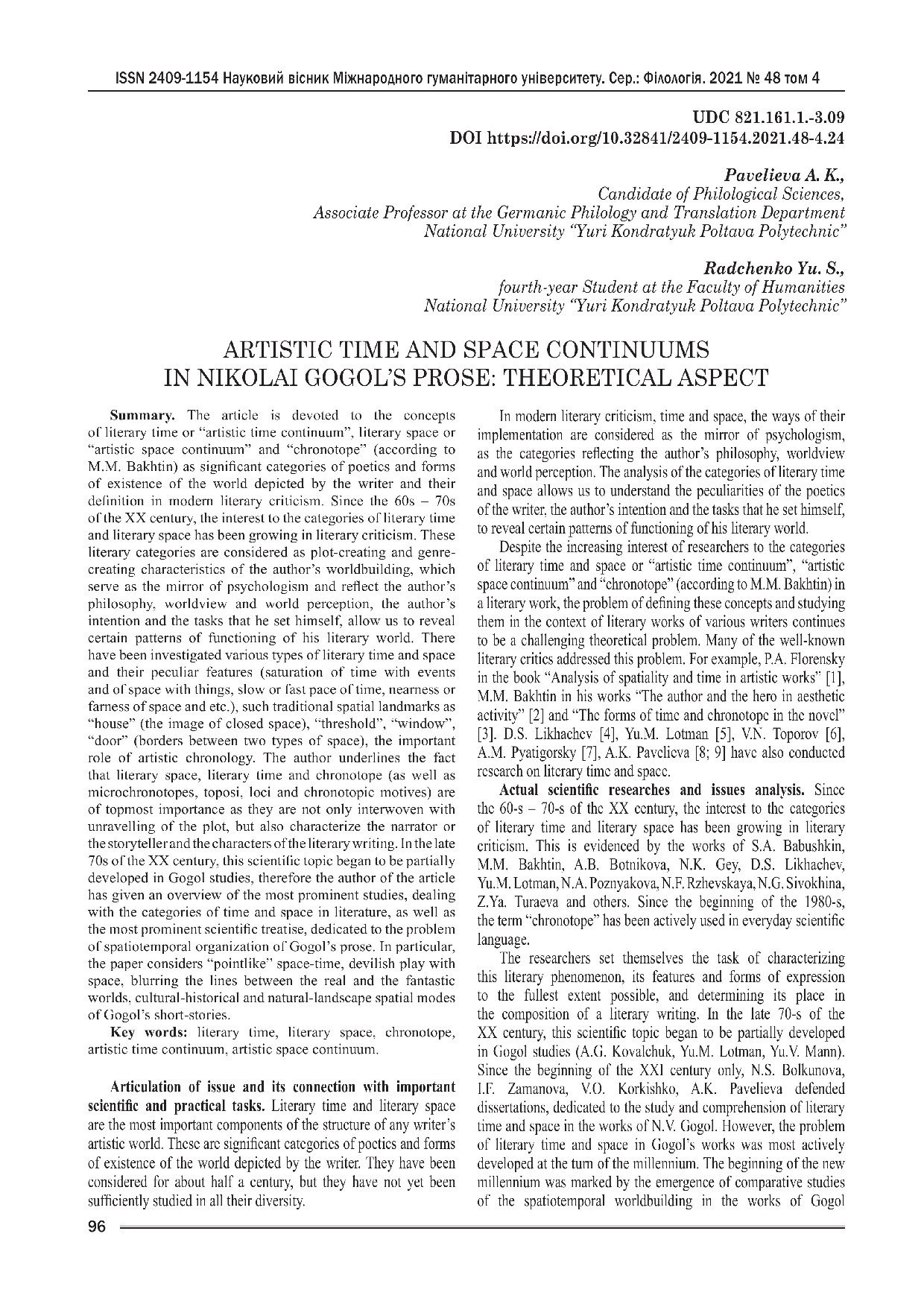 ISSN 2409-1154 Науковий вісник Міжнародного гуманітарного університету. Сер.: Філологія. 2021 № 48 том 4

UDC 821.161.1.-3.09
DOI https://doi.org/10.32841/2409-1154.2021.48-4.24

Pavelieva A. K.,
Candidate of Philological Sciences,
Associate Professor at the Germanic Philology and Translation Department
National University "Yuri Kondratyuk Poltava Polytechnic"

Radchenko Yu. S.,
fourth-year Student at the Faculty of Humanities
National University "Yuri Kondratyuk Poltava Polytechnic"

ARTISTIC TIME AND SPACE CONTINUUMS
IN NIKOLAI GOGOL'S PROSE: THEORETICAL ASPECT

Summary. The article is devoted to the concepts of literary time or "artistic time continuum", literary space or "artistic space continuum" and "chronotope" (according to M.M. Bakhtin) as significant categories of poetics and forms of existence of the world depicted by the writer and their definition in modern literary criticism. Since the 60s – 70s of the XX century, the interest to the categories of literary time and literary space has been growing in literary criticism. These literary categories are considered as plot-creating and genre-creating characteristics of the author's worldbuilding, which serve as the mirror of psychologism and reflect the author's philosophy, worldview and world perception, the author's intention and the tasks that he set himself, allow us to reveal certain patterns of functioning of his literary world. There have been investigated various types of literary time and space and their peculiar features (saturation of time with events and of space with things, slow or fast pace of time, nearness or farness of space and etc.), such traditional spatial landmarks as "house" (the image of closed space), "threshold", "window", "door" (borders between two types of space), the important role of artistic chronology. The author underlines the fact that literary space, literary time and chronotope (as well as microchronotopes, toposi, loci and chronotopic motives) are of topmost importance as they are not only interwoven with unravelling of the plot, but also characterize the narrator or the storyteller and the characters of the literary writing. In the late 70s of the XX century, this scientific topic began to be partially developed in Gogol studies, therefore the author of the article has given an overview of the most prominent studies, dealing with the categories of time and space in literature, as well as the most prominent scientific treatise, dedicated to the problem of spatiotemporal organization of Gogol's prose. In particular, the paper considers "pointlike" space-time, devilish play with space, blurring the lines between the real and the fantastic worlds, cultural-historical and natural-landscape spatial modes of Gogol's short-stories.

Key words: literary time, literary space, chronotope, artistic time continuum, artistic space continuum.

Articulation of issue and its connection with important scientific and practical tasks. Literary time and literary space are the most important components of the structure of any writer's artistic world. These are significant categories of poetics and forms of existence of the world depicted by the writer. They have been considered for about half a century, but they have not yet been sufficiently studied in all their diversity.

In modern literary criticism, time and space, the ways of their implementation are considered as the mirror of psychologism, as the categories reflecting the author's philosophy, worldview and world perception. The analysis of the categories of literary time and space allows us to understand the peculiarities of the poetics of the writer, the author's intention and the tasks that he set himself, to reveal certain patterns of functioning of his literary world.

Despite the increasing interest of researchers to the categories of literary time and space or "artistic time continuum", "artistic space continuum" and "chronotope" (according to M.M. Bakhtin) in a literary work, the problem of defining these concepts and studying them in the context of literary works of various writers continues to be a challenging theoretical problem. Many of the well-known literary critics addressed this problem. For example, P.A. Florensky in the book "Analysis of spatiality and time in artistic works" [1], M.M. Bakhtin in his works "The author and the hero in aesthetic activity" [2] and "The forms of time and chronotope in the novel" [3]. D.S. Likhachev [4], Yu.M. Lotman [5], V.N. Toporov [6], A.M. Pyatigorsky [7], A.K. Pavelieva [8; 9] have also conducted research on literary time and space.

Actual scientific researches and issues analysis. Since the 60-s – 70-s of the XX century, the interest to the categories of literary time and literary space has been growing in literary criticism. This is evidenced by the works of S.A. Babushkin, M.M. Bakhtin, A.B. Botnikova, N.K. Gey, D.S. Likhachev, Yu.M. Lotman, N.A. Poznyakova, N.F. Rzhevskaya, N.G. Sivokhina, Z.Ya. Turaeva and others. Since the beginning of the 1980-s, the term "chronotope" has been actively used in everyday scientific language.

The researchers set themselves the task of characterizing this literary phenomenon, its features and forms of expression to the fullest extent possible, and determining its place in the composition of a literary writing. In the late 70-s of the XX century, this scientific topic began to be partially developed in Gogol studies (A.G. Kovalchuk, Yu.M. Lotman, Yu.V. Mann). Since the beginning of the XXI century only, N.S. Bolkunova, I.F. Zamanova, V.O. Korkishko, A.K. Pavelieva defended dissertations, dedicated to the study and comprehension of literary time and space in the works of N.V. Gogol. However, the problem of literary time and space in Gogol's works was most actively developed at the turn of the millennium. The beginning of the new millennium was marked by the emergence of comparative studies of the spatiotemporal worldbuilding in the works of Gogol

96